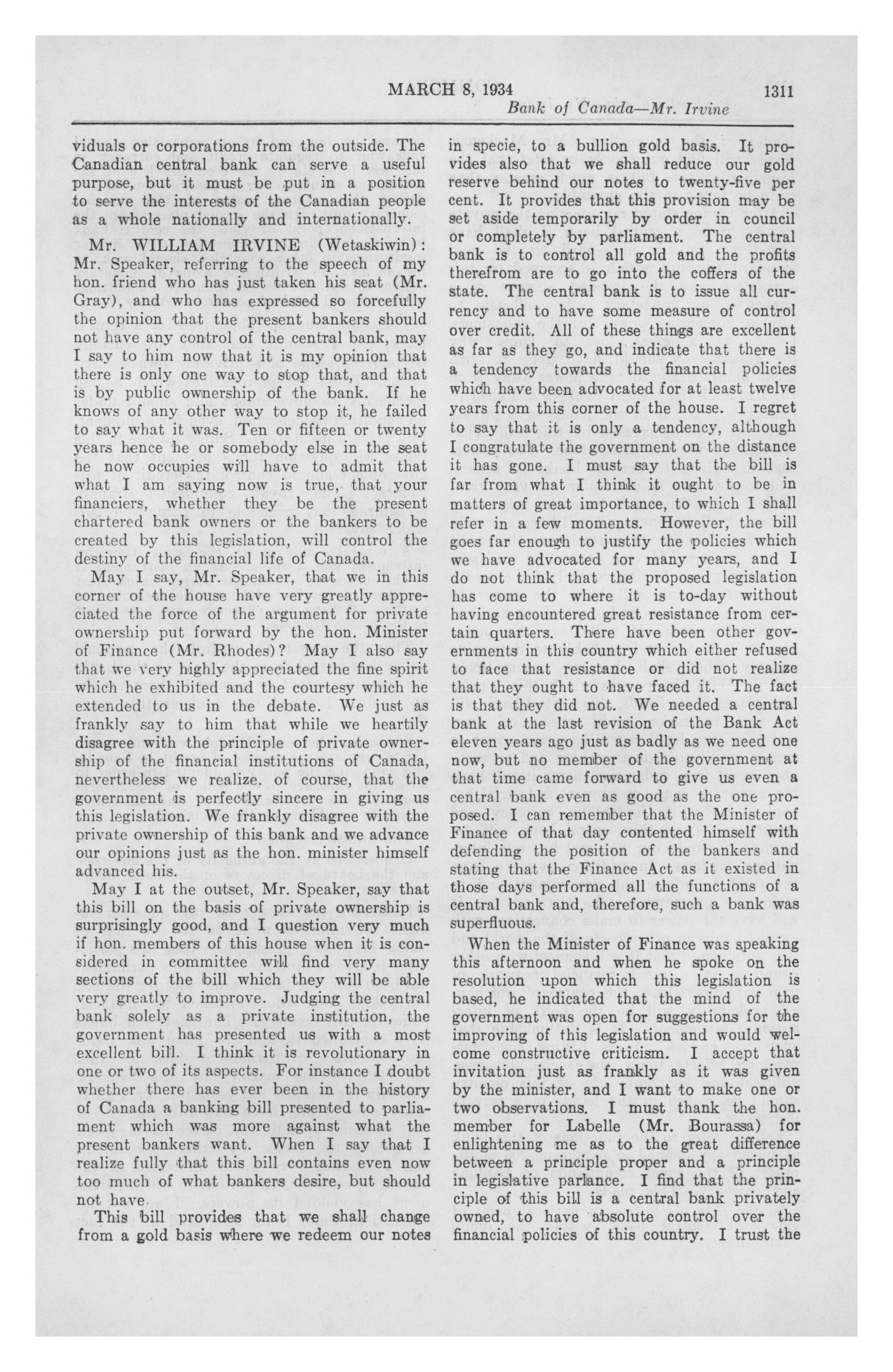 MARCH 8, 1934 1311

Bank of Canada—Mr. Irvine

viduals or corporations from the outside. The Canadian central bank can serve a useful purpose, but it must be put in a position to serve the interests of the Canadian people as a whole nationally and internationally.

Mr. WILLIAM IRVINE (Wetaskiwin): Mr. Speaker, referring to the speech of my hon. friend who has just taken his seat (Mr. Gray), and who has expressed so forcefully the opinion that the present bankers should not have any control of the central bank, may I say to him now that it is my opinion that there is only one way to stop that, and that is by public ownership of the bank. If he knows of any other way to stop it, he failed to say what it was. Ten or fifteen or twenty years hence he or somebody else in the seat he now occupies will have to admit that what I am saying now is true, that your financiers, whether they be the present chartered bank owners or the bankers to be created by this legislation, will control the destiny of the financial life of Canada.

May I say, Mr. Speaker, that we in this corner of the house have very greatly appreciated the force of the argument for private ownership put forward by the hon. Minister of Finance (Mr. Rhodes)? May I also say that we very highly appreciated the fine spirit which he exhibited and the courtesy which he extended to us in the debate. We just as frankly say to him that while we heartily disagree with the principle of private ownership of the financial institutions of Canada, nevertheless we realize, of course, that the government is perfectly sincere in giving us this legislation. We frankly disagree with the private ownership of this bank and we advance our opinions just as the hon. minister himself advanced his.

May I at the outset, Mr. Speaker, say that this bill on the basis of private ownership is surprisingly good, and I question very much if hon. members of this house when it is considered in committee will find very many sections of the bill which they will be able very greatly to improve. Judging the central bank solely as a private institution, the government has presented us with a most excellent bill. I think it is revolutionary in one or two of its aspects. For instance I doubt whether there has ever been in the history of Canada a banking bill presented to parliament which was more against what the present bankers want. When I say that I realize fully that this bill contains even now too much of what bankers desire, but should not have.

This bill provides that we shall change from a gold basis where we redeem our notes in specie, to a bullion gold basis. It provides also that we shall reduce our gold reserve behind our notes to twenty-five per cent. It provides that this provision may be set aside temporarily by order in council or completely by parliament. The central bank is to control all gold and the profits therefrom are to go into the coffers of the state. The central bank is to issue all currency and to have some measure of control over credit. All of these things are excellent as far as they go, and indicate that there is a tendency towards the financial policies which have been advocated for at least twelve years from this corner of the house. I regret to say that it is only a tendency, although I congratulate the government on the distance it has gone. I must say that the bill is far from what I think it ought to be in matters of great importance, to which I shall refer in a few moments. However, the bill goes far enough to justify the policies which we have advocated for many years, and I do not think that the proposed legislation has come to where it is to-day without having encountered great resistance from certain quarters. There have been other governments in this country which either refused to face that resistance or did not realize that they ought to have faced it. The fact is that they did not. We needed a central bank at the last revision of the Bank Act eleven years ago just as badly as we need one now, but no member of the government at that time came forward to give us even a central bank even as good as the one proposed. I can remember that the Minister of Finance of that day contented himself with defending the position of the bankers and stating that the Finance Act as it existed in those days performed all the functions of a central bank and, therefore, such a bank was superfluous.

When the Minister of Finance was speaking this afternoon and when he spoke on the resolution upon which this legislation is based, he indicated that the mind of the government was open for suggestions for the improving of this legislation and would welcome constructive criticism. I accept that invitation just as frankly as it was given by the minister, and I want to make one or two observations. I must thank the hon. member for Labelle (Mr. Bourassa) for enlightening me as to the great difference between a principle proper and a principle in legislative parlance. I find that the principle of this bill is a central bank privately owned, to have absolute control over the financial policies of this country. I trust the